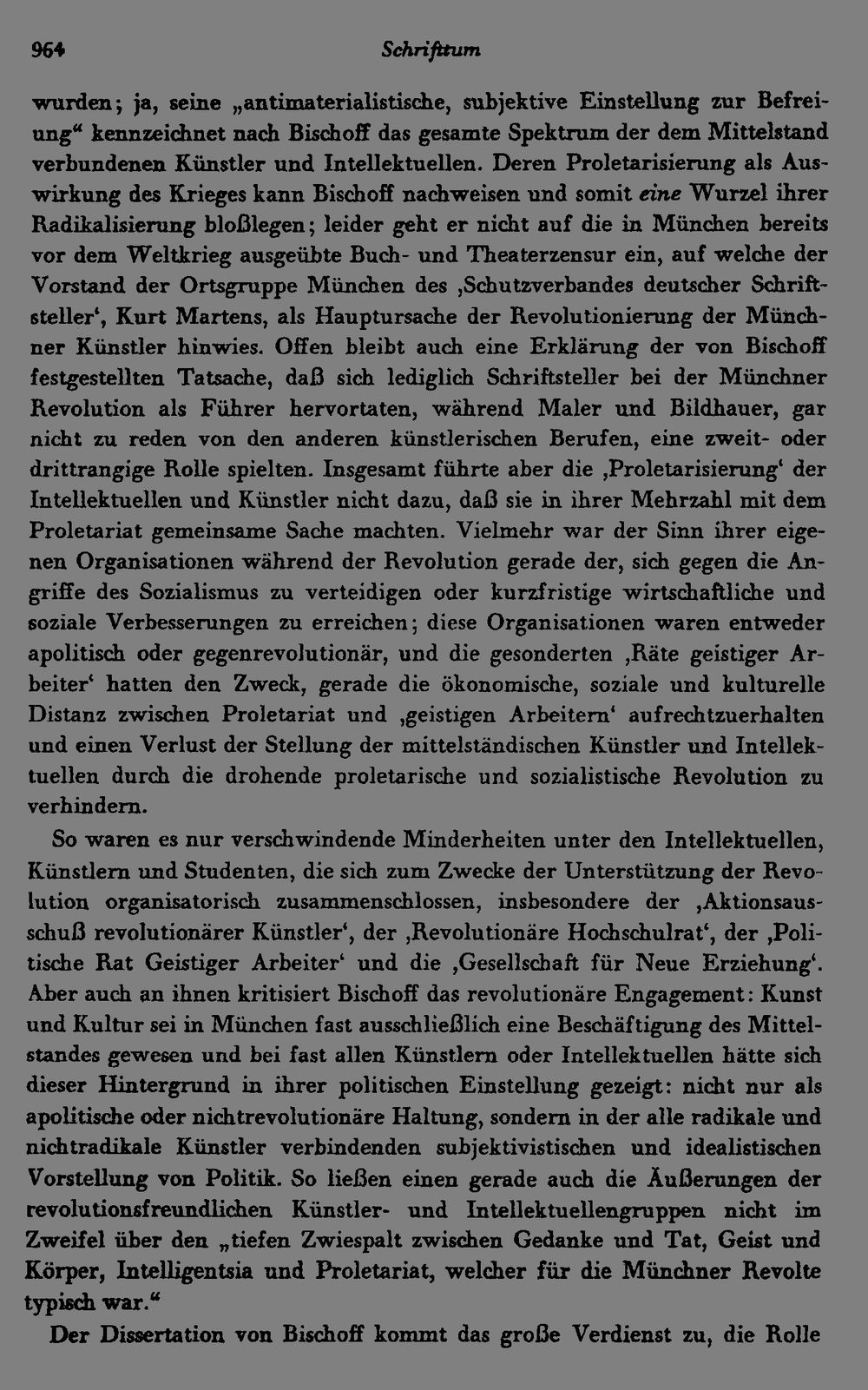 964 Schrifttum

wurden; ja, seine „antimaterialistische, subjektive Einstellung zur Befreiung“ kennzeichnet nach Bischoff das gesamte Spektrum der dem Mittelstand verbundenen Künstler und Intellektuellen. Deren Proletarisierung als Auswirkung des Krieges kann Bischoff nachweisen und somit eine Wurzel ihrer Radikalisierung bloßlegen; leider geht er nicht auf die in München bereits vor dem Weltkrieg ausgeübte Buch- und Theaterzensur ein, auf welche der Vorstand der Ortsgruppe München des ‚Schutzverbandes deutscher Schriftsteller‘, Kurt Martens, als Hauptursache der Revolutionierung der Münchner Künstler hinwies. Offen bleibt auch eine Erklärung der von Bischoff festgestellten Tatsache, daß sich lediglich Schriftsteller bei der Münchner Revolution als Führer hervortaten, während Maler und Bildhauer, gar nicht zu reden von den anderen künstlerischen Berufen, eine zweit- oder drittrangige Rolle spielten. Insgesamt führte aber die ‚Proletarisierung‘ der Intellektuellen und Künstler nicht dazu, daß sie in ihrer Mehrzahl mit dem Proletariat gemeinsame Sache machten. Vielmehr war der Sinn ihrer eigenen Organisationen während der Revolution gerade der, sich gegen die Angriffe des Sozialismus zu verteidigen oder kurzfristige wirtschaftliche und soziale Verbesserungen zu erreichen; diese Organisationen waren entweder apolitisch oder gegenrevolutionär, und die gesonderten ‚Räte geistiger Arbeiter‘ hatten den Zweck, gerade die ökonomische, soziale und kulturelle Distanz zwischen Proletariat und ‚geistigen Arbeitern‘ aufrechtzuerhalten und einen Verlust der Stellung der mittelständischen Künstler und Intellektuellen durch die drohende proletarische und sozialistische Revolution zu verhindern.

So waren es nur verschwindende Minderheiten unter den Intellektuellen, Künstlern und Studenten, die sich zum Zwecke der Unterstützung der Revolution organisatorisch zusammenschlossen, insbesondere der ‚Aktionsausschuß revolutionärer Künstler‘, der ‚Revolutionäre Hochschulrat‘, der ‚Politische Rat Geistiger Arbeiter‘ und die ‚Gesellschaft für Neue Erziehung‘. Aber auch an ihnen kritisiert Bischoff das revolutionäre Engagement: Kunst und Kultur sei in München fast ausschließlich eine Beschäftigung des Mittelstandes gewesen und bei fast allen Künstlern oder Intellektuellen hätte sich dieser Hintergrund in ihrer politischen Einstellung gezeigt: nicht nur als apolitische oder nichtrevolutionäre Haltung, sondern in der alle radikale und nichtradikale Künstler verbindenden subjektivistischen und idealistischen Vorstellung von Politik. So ließen einen gerade auch die Äußerungen der revolutionsfreundlichen Künstler- und Intellektuellengruppen nicht im Zweifel über den „tiefen Zwiespalt zwischen Gedanke und Tat, Geist und Körper, Intelligentsia und Proletariat, welcher für die Münchner Revolte typisch war.“

Der Dissertation von Bischoff kommt das große Verdienst zu, die Rolle